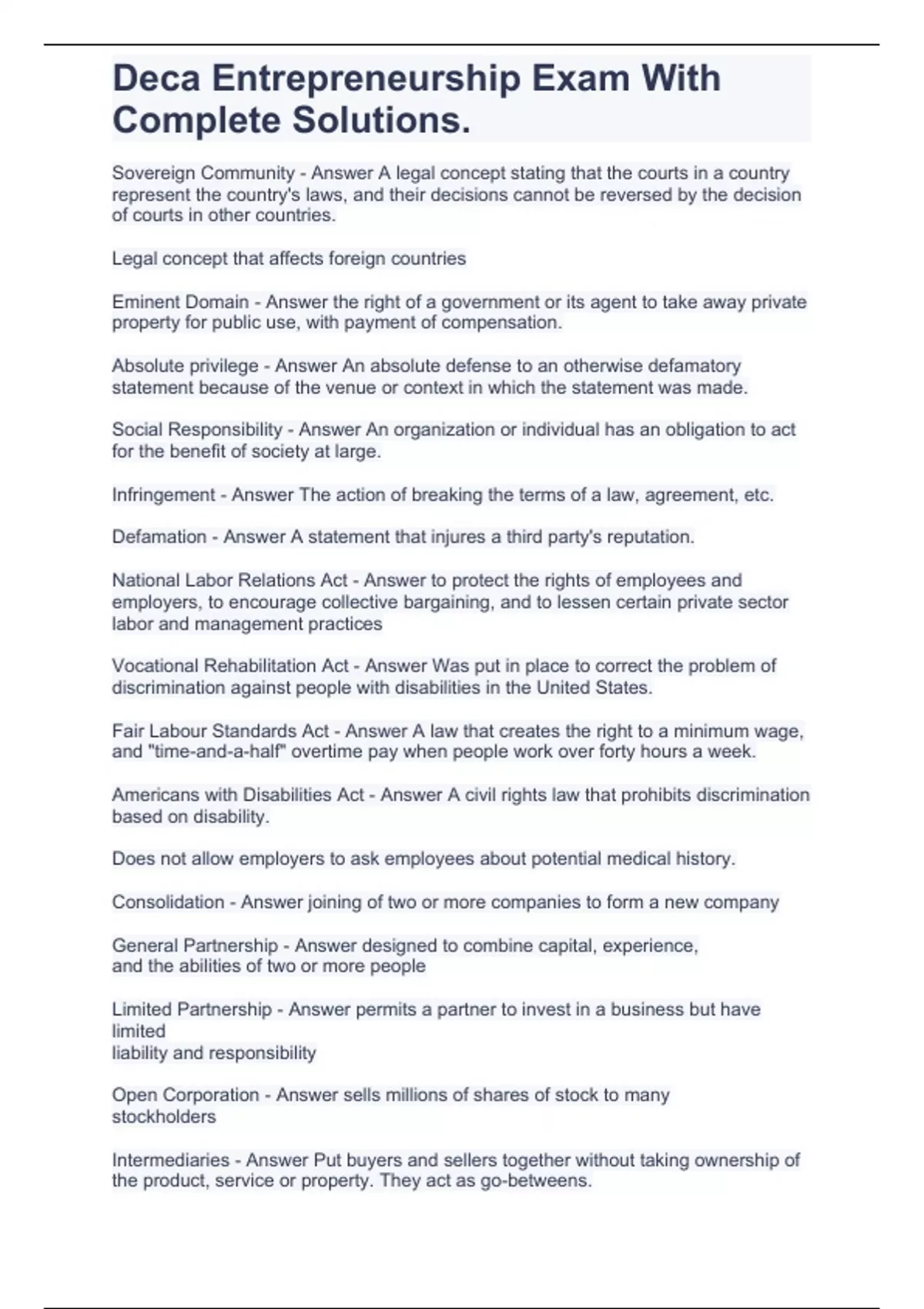 Deca Entrepreneurship Exam With Complete Solutions.

Sovereign Community - Answer A legal concept stating that the courts in a country represent the country's laws, and their decisions cannot be reversed by the decision of courts in other countries.

Legal concept that affects foreign countries

Eminent Domain - Answer the right of a government or its agent to take away private property for public use, with payment of compensation.

Absolute privilege - Answer An absolute defense to an otherwise defamatory statement because of the venue or context in which the statement was made.

Social Responsibility - Answer An organization or individual has an obligation to act for the benefit of society at large.

Infringement - Answer The action of breaking the terms of a law, agreement, etc.

Defamation - Answer A statement that injures a third party's reputation.

National Labor Relations Act - Answer to protect the rights of employees and employers, to encourage collective bargaining, and to lessen certain private sector labor and management practices

Vocational Rehabilitation Act - Answer Was put in place to correct the problem of discrimination against people with disabilities in the United States.

Fair Labour Standards Act - Answer A law that creates the right to a minimum wage, and "time-and-a-half" overtime pay when people work over forty hours a week.

Americans with Disabilities Act - Answer A civil rights law that prohibits discrimination based on disability.

Does not allow employers to ask employees about potential medical history.

Consolidation - Answer joining of two or more companies to form a new company

General Partnership - Answer designed to combine capital, experience, and the abilities of two or more people

Limited Partnership - Answer permits a partner to invest in a business but have limited
liability and responsibility

Open Corporation - Answer sells millions of shares of stock to many stockholders

Intermediaries - Answer Put buyers and sellers together without taking ownership of the product, service or property. They act as go-betweens.